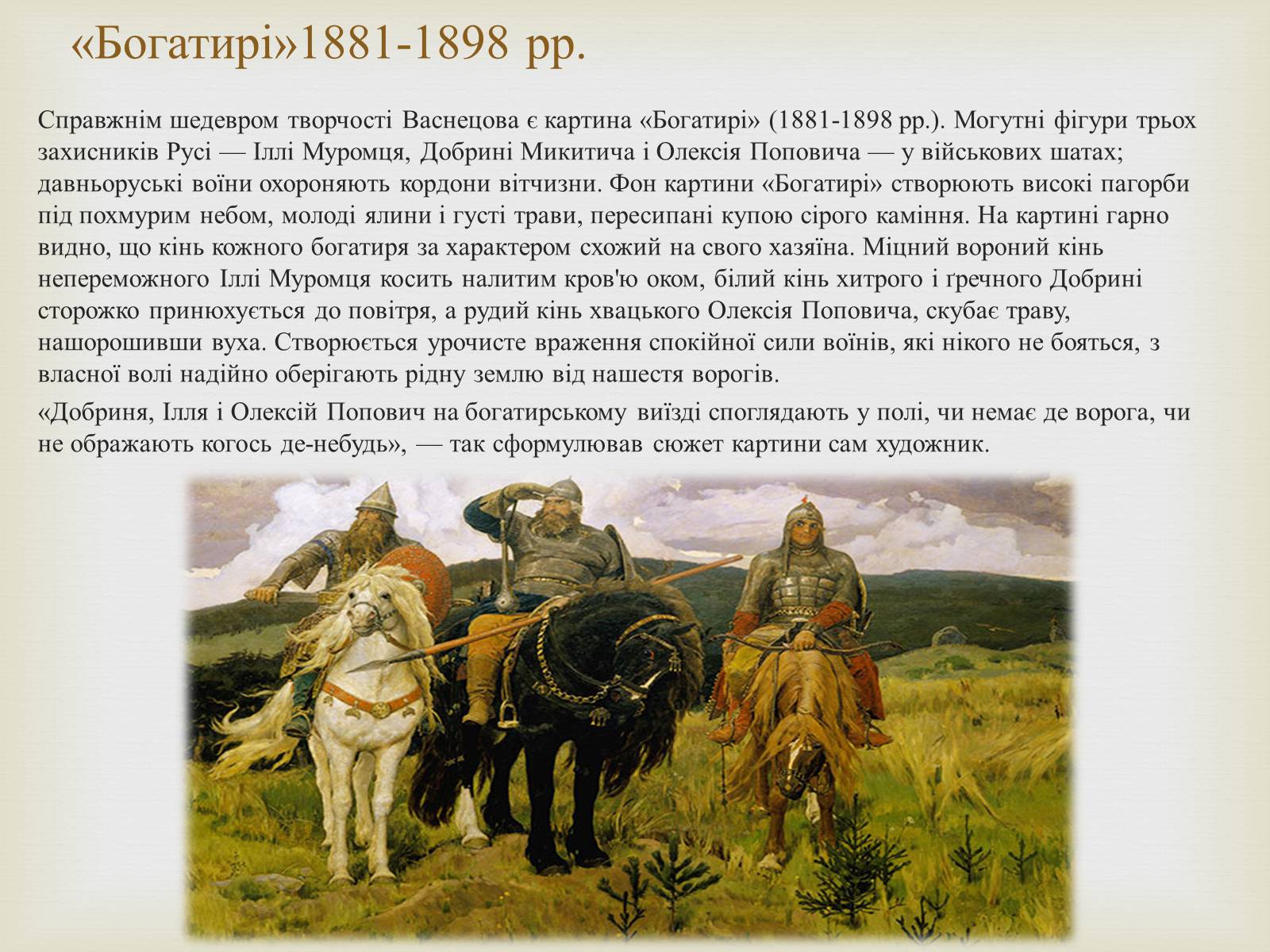 «Богатирі»1881-1898 рр.

Справжнім шедевром творчості Васнецова є картина «Богатирі» (1881-1898 рр.). Могутні фігури трьох захисників Русі — Іллі Муромця, Добрині Микитича і Олексія Поповича — у військових шатах; давньоруські воїни охороняють кордони вітчизни. Фон картини «Богатирі» створюють високі пагорби під похмурим небом, молоді ялини і густі трави, пересипані купою сірого каміння. На картині гарно видно, що кінь кожного богатиря за характером схожий на свого хазяїна. Міцний вороний кінь непереможного Іллі Муромця косить налитим кров'ю оком, білий кінь хитрого і ґречного Добрині сторожко принюхується до повітря, а рудий кінь хвацького Олексія Поповича, скубає траву, нашорошивши вуха. Створюється урочисте враження спокійної сили воїнів, які нікого не бояться, з власної волі надійно оберігають рідну землю від нашестя ворогів.

«Добриня, Ілля і Олексій Попович на богатирському виїзді споглядають у полі, чи немає де ворога, чи не ображають когось де-небудь», — так сформулював сюжет картини сам художник.